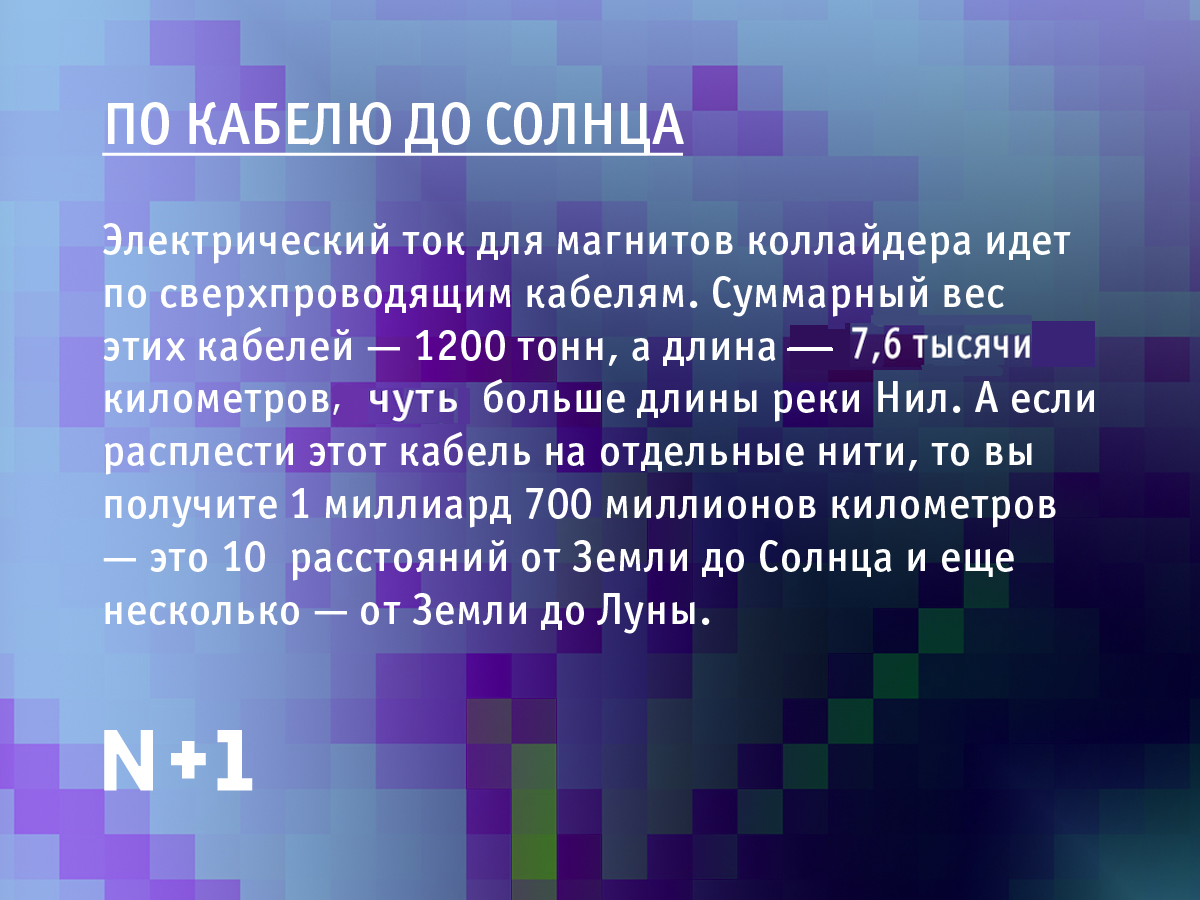 ПО КАБЕЛЮ ДО СОЛНЦА

Электрический ток для магнитов коллайдера идет по сверхпроводящим кабелям. Суммарный вес этих кабелей — 1200 тонн, а длина — 7,6 тысячи километров, чуть больше длины реки Нил. А если расплести этот кабель на отдельные нити, то вы получите 1 миллиард 700 миллионов километров — это 10 расстояний от Земли до Солнца и еще несколько — от Земли до Луны.

N+1